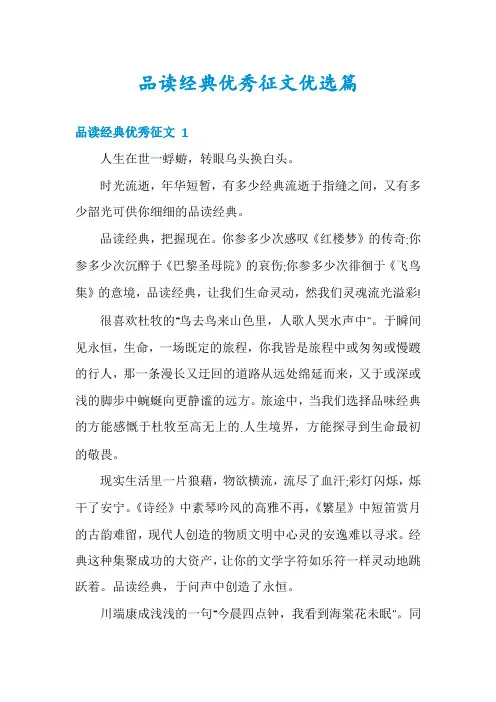 品读经典优秀征文优选篇

品读经典优秀征文 1

人生在世一蜉蝣，转眼乌头换白头。

时光流逝，年华短暂，有多少经典流逝于指缝之间，又有多少韶光可供你细细的品读经典。

品读经典，把握现在。你参多少次感叹《红楼梦》的传奇;你参多少次沉醉于《巴黎圣母院》的哀伤;你参多少次徘徊于《飞鸟集》的意境，品读经典，让我们生命灵动，然我们灵魂流光溢彩!

很喜欢杜牧的"鸟去鸟来山色里，人歌人哭水声中"。于瞬间见永恒，生命，一场既定的旅程，你我皆是旅程中或匆匆或慢踱的行人，那一条漫长又迂回的道路从远处绵延而来，又于或深或浅的脚步中蜿蜒向更静谧的远方。旅途中，当我们选择品味经典的方能感慨于杜牧至高无上的.人生境界，方能探寻到生命最初的敬畏。

现实生活里一片狼藉，物欲横流，流尽了血汗;彩灯闪烁，烁干了安宁。《诗经》中素琴吟风的高雅不再，《繁星》中短笛赏月的古韵难留，现代人创造的物质文明中心灵的安逸难以寻求。经典这种集聚成功的大资产，让你的文学字符如乐符一样灵动地跳跃着。品读经典，于间声中创造了永恒。

川端康成浅浅的一句"今晨四点钟，我看到海棠花未眠"。同